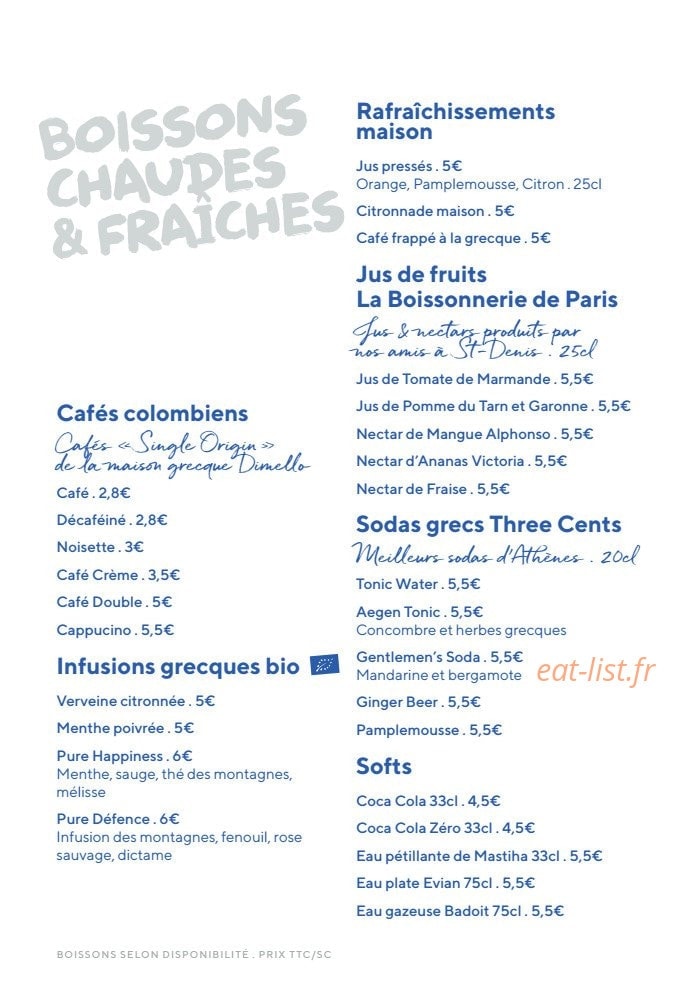 BOISSONS
CHAUDES
& FRAÎCHES

Cafés colombiens

Cafés « Single Origin »
de la maison grecque Dimello

Café . 2,8€

Décaféiné . 2,8€

Noisette . 3€

Café Crème . 3,5€

Café Double . 5€

Cappucino . 5,5€

Infusions grecques bio

Verveine citronnée . 5€

Menthe poivrée . 5€

Pure Happiness . 6€
Menthe, sauge, thé des montagnes, mélisse

Pure Défence . 6€
Infusion des montagnes, fenouil, rose sauvage, dictame

Rafraîchissements maison

Jus pressés . 5€
Orange, Pamplemousse, Citron . 25cl

Citronnade maison . 5€

Café frappé à la grecque . 5€

Jus de fruits
La Boissonnerie de Paris

Jus & nectars produits par
nos amis à St-Denis . 25cl

Jus de Tomate de Marmande . 5,5€

Jus de Pomme du Tarn et Garonne . 5,5€

Nectar de Mangue Alphonso . 5,5€

Nectar d'Ananas Victoria . 5,5€

Nectar de Fraise . 5,5€

Sodas grecs Three Cents

Meilleurs sodas d'Athènes . 20cl

Tonic Water . 5,5€

Aegen Tonic . 5,5€
Concombre et herbes grecques

Gentlemen's Soda . 5,5€
Mandarine et bergamote

Ginger Beer . 5,5€

Pamplemousse . 5,5€

Softs

Coca Cola 33cl . 4,5€

Coca Cola Zéro 33cl . 4,5€

Eau pétillante de Mastiha 33cl . 5,5€

Eau plate Evian 75cl . 5,5€

Eau gazeuse Badoit 75cl . 5,5€

BOISSONS SELON DISPONIBILITÉ . PRIX TTC/SC

eat-list.fr